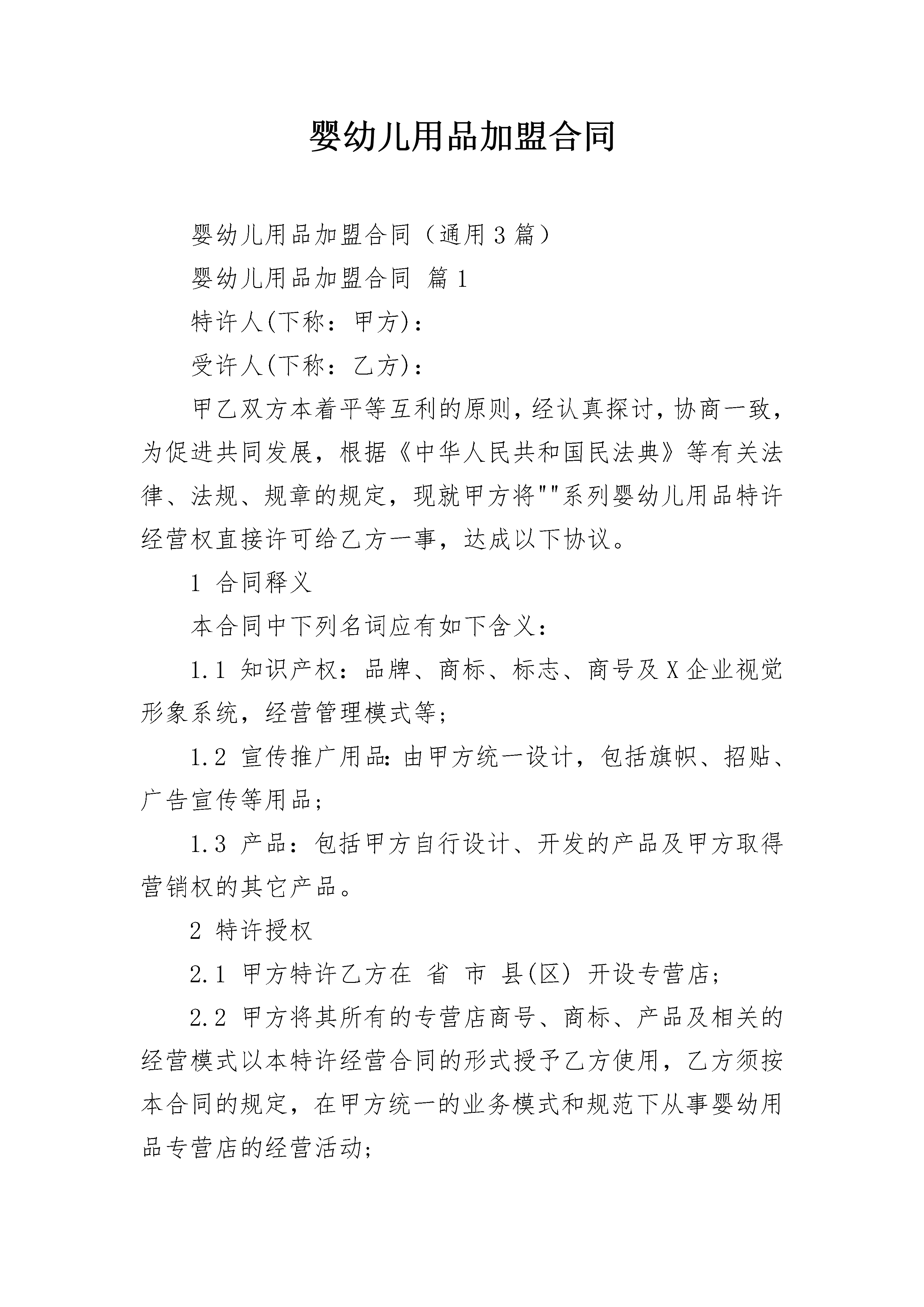 婴幼儿用品加盟合同

婴幼儿用品加盟合同（通用3篇）

婴幼儿用品加盟合同 篇1

特许人(下称：甲方)：

受许人(下称：乙方)：

甲乙双方本着平等互利的原则，经认真探讨，协商一致，为促进共同发展，根据《中华人民共和国民法典》等有关法律、法规、规章的规定，现就甲方将""系列婴幼儿用品特许经营权直接许可给乙方一事，达成以下协议。

1 合同释义

本合同中下列名词应有如下含义：

1.1 知识产权：品牌、商标、标志、商号及X企业视觉形象系统，经营管理模式等；

1.2 宣传推广用品：由甲方统一设计，包括旗帜、招贴、广告宣传等用品；

1.3 产品：包括甲方自行设计、开发的产品及甲方取得营销权的其它产品。

2 特许授权

2.1 甲方特许乙方在 省 市 县(区) 开设专营店；

2.2 甲方将其所有的专营店商号、商标、产品及相关的经营模式以本特许经营合同的形式授予乙方使用，乙方须按本合同的规定，在甲方统一的业务模式和规范下从事婴幼用品专营店的经营活动；